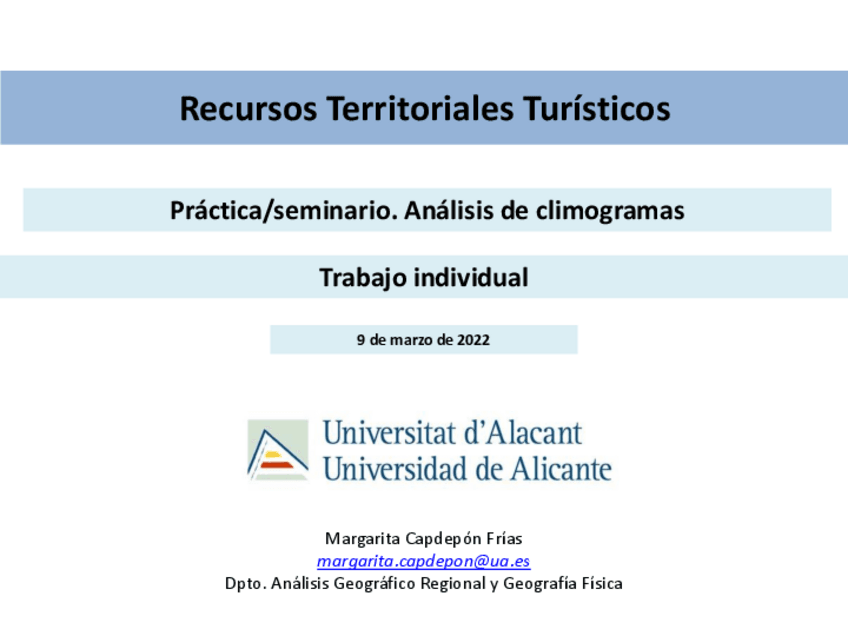 Recursos Territoriales Turísticos

Práctica/seminario. Análisis de climogramas

Trabajo individual

9 de marzo de 2022

Universitat d'Alacant
Universidad de Alicante

Margarita Capdepón Frías
margarita.capdepon@ua.es
Dpto. Análisis Geográfico Regional y Geografía Física